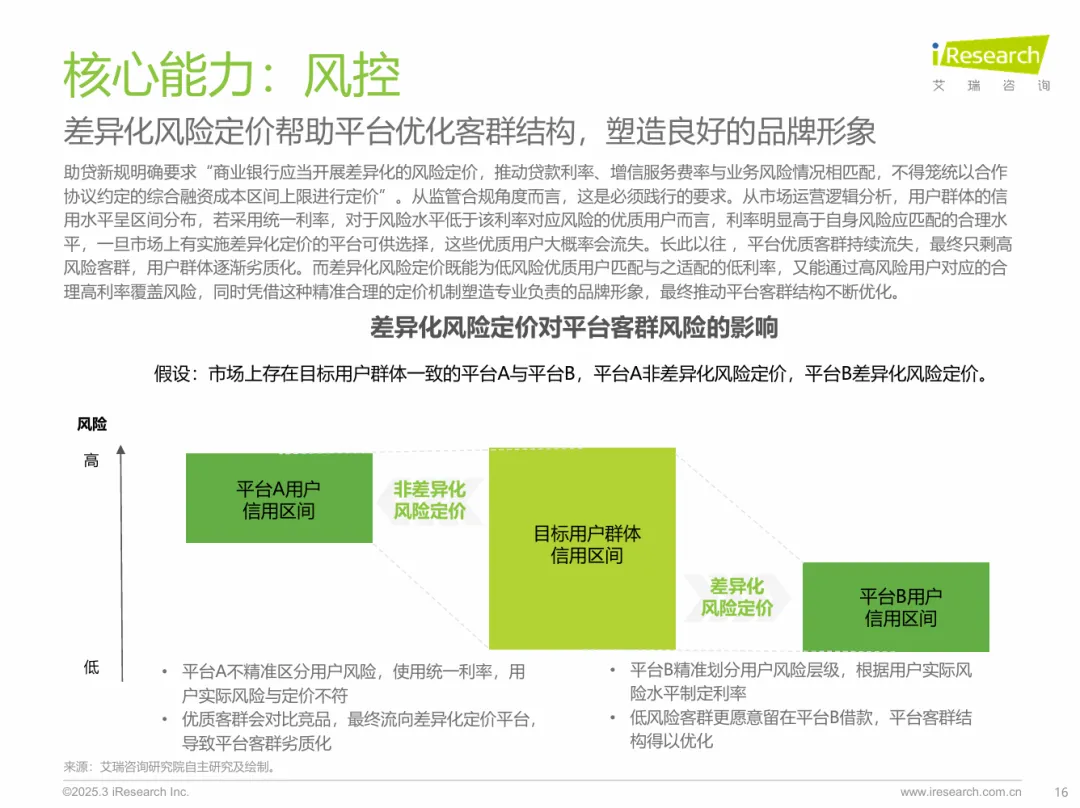 核心能力：风控

iResearch
艾 瑞 咨 询

差异化风险定价帮助平台优化客群结构，塑造良好的品牌形象

助贷新规明确要求“商业银行应当开展差异化的风险定价，推动贷款利率、增信服务费率与业务风险情况相匹配，不得笼统以合作协议约定的综合融资成本区间上限进行定价”。从监管合规角度而言，这是必须践行的要求。从市场运营逻辑分析，用户群体的信用水平呈区间分布，若采用统一利率，对于风险水平低于该利率对应风险的优质用户而言，利率明显高于自身风险应匹配的合理水平，一旦市场上有实施差异化定价的平台可供选择，这些优质用户大概率会流失。长此以往，平台优质客群持续流失，最终只剩高风险客群，用户群体逐渐劣质化。而差异化风险定价既能为低风险优质用户匹配与之适配的低利率，又能通过高风险用户对应的合理高利率覆盖风险，同时凭借这种精准合理的定价机制塑造专业负责的品牌形象，最终推动平台客群结构不断优化。

差异化风险定价对平台客群风险的影响

假设：市场上存在目标用户群体一致的平台A与平台B，平台A非差异化风险定价，平台B差异化风险定价。

风险
高
低

平台A用户信用区间

非差异化风险定价

目标用户群体信用区间

差异化风险定价

平台B用户信用区间

• 平台A不精准区分用户风险，使用统一利率，用户实际风险与定价不符
• 优质客群会对比竞品，最终流向差异化定价平台，导致平台客群劣质化

• 平台B精准划分用户风险层级，根据用户实际风险水平制定利率
• 低风险客群更愿意留在平台B借款，平台客群结构得以优化

来源：艾瑞咨询研究院自主研究及绘制。

©2025.3 iResearch Inc.
www.iresearch.com.cn
16